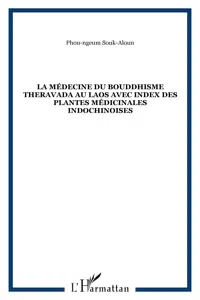 Phou-ngeum Souk-Aloun

LA MÉDECINE DU BOUDDHISME THERAVADA AU LAOS AVEC INDEX DES PLANTES MÉDICINALES INDOCHINOISES

L'Harmattan